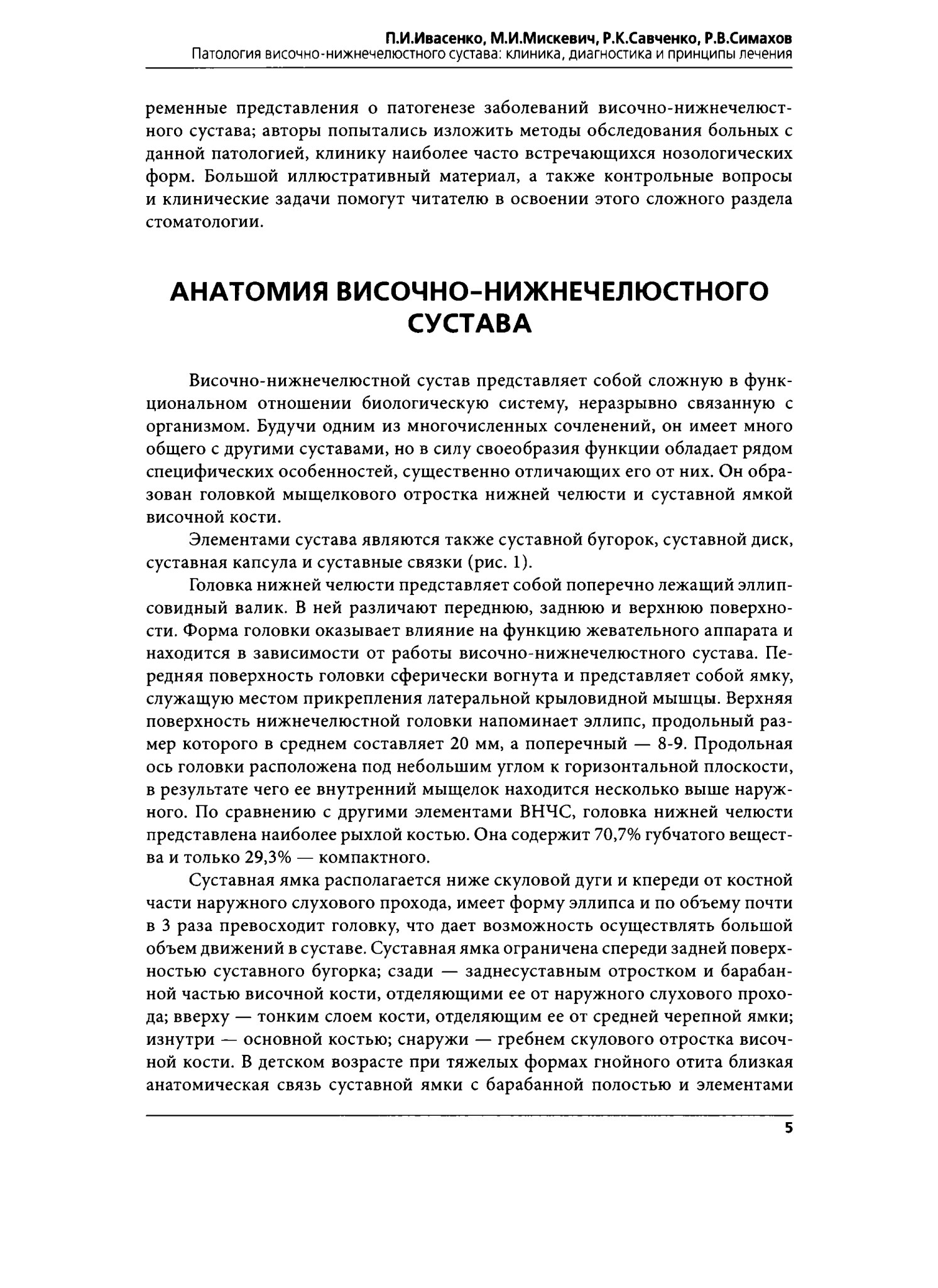 П.И.Ивасенко, М.И.Мискевич, Р.К.Савченко, Р.В.Симахов
Патология височно-нижнечелюстного сустава: клиника, диагностика и принципы лечения

ременные представления о патогенезе заболеваний височно-нижнечелюстного сустава; авторы попытались изложить методы обследования больных с данной патологией, клинику наиболее часто встречающихся нозологических форм. Большой иллюстративный материал, а также контрольные вопросы и клинические задачи помогут читателю в освоении этого сложного раздела стоматологии.

АНАТОМИЯ ВИСОЧНО-НИЖНЕЧЕЛЮСТНОГО СУСТАВА

Височно-нижнечелюстной сустав представляет собой сложную в функциональном отношении биологическую систему, неразрывно связанную с организмом. Будучи одним из многочисленных сочленений, он имеет много общего с другими суставами, но в силу своеобразия функции обладает рядом специфических особенностей, существенно отличающих его от них. Он образован головкой мыщелкового отростка нижней челюсти и суставной ямкой височной кости.

Элементами сустава являются также суставной бугорок, суставной диск, суставная капсула и суставные связки (рис. 1).

Головка нижней челюсти представляет собой поперечно лежащий эллипсовидный валик. В ней различают переднюю, заднюю и верхнюю поверхности. Форма головки оказывает влияние на функцию жевательного аппарата и находится в зависимости от работы височно-нижнечелюстного сустава. Передняя поверхность головки сферически вогнута и представляет собой ямку, служащую местом прикрепления латеральной крыловидной мышцы. Верхняя поверхность нижнечелюстной головки напоминает эллипс, продольный размер которого в среднем составляет 20 мм, а поперечный — 8-9. Продольная ось головки расположена под небольшим углом к горизонтальной плоскости, в результате чего ее внутренний мыщелок находится несколько выше наружного. По сравнению с другими элементами ВНЧС, головка нижней челюсти представлена наиболее рыхлой костью. Она содержит 70,7% губчатого вещества и только 29,3% — компактного.

Суставная ямка располагается ниже скуловой дуги и кпереди от костной части наружного слухового прохода, имеет форму эллипса и по объему почти в 3 раза превосходит головку, что дает возможность осуществлять большой объем движений в суставе. Суставная ямка ограничена спереди задней поверхностью суставного бугорка; сзади — заднесуставным отростком и барабанной частью височной кости, отделяющими ее от наружного слухового прохода; вверху — тонким слоем кости, отделяющим ее от средней черепной ямки; изнутри — основной костью; снаружи — гребнем скулового отростка височной кости. В детском возрасте при тяжелых формах гнойного отита близкая анатомическая связь суставной ямки с барабанной полостью и элементами

5